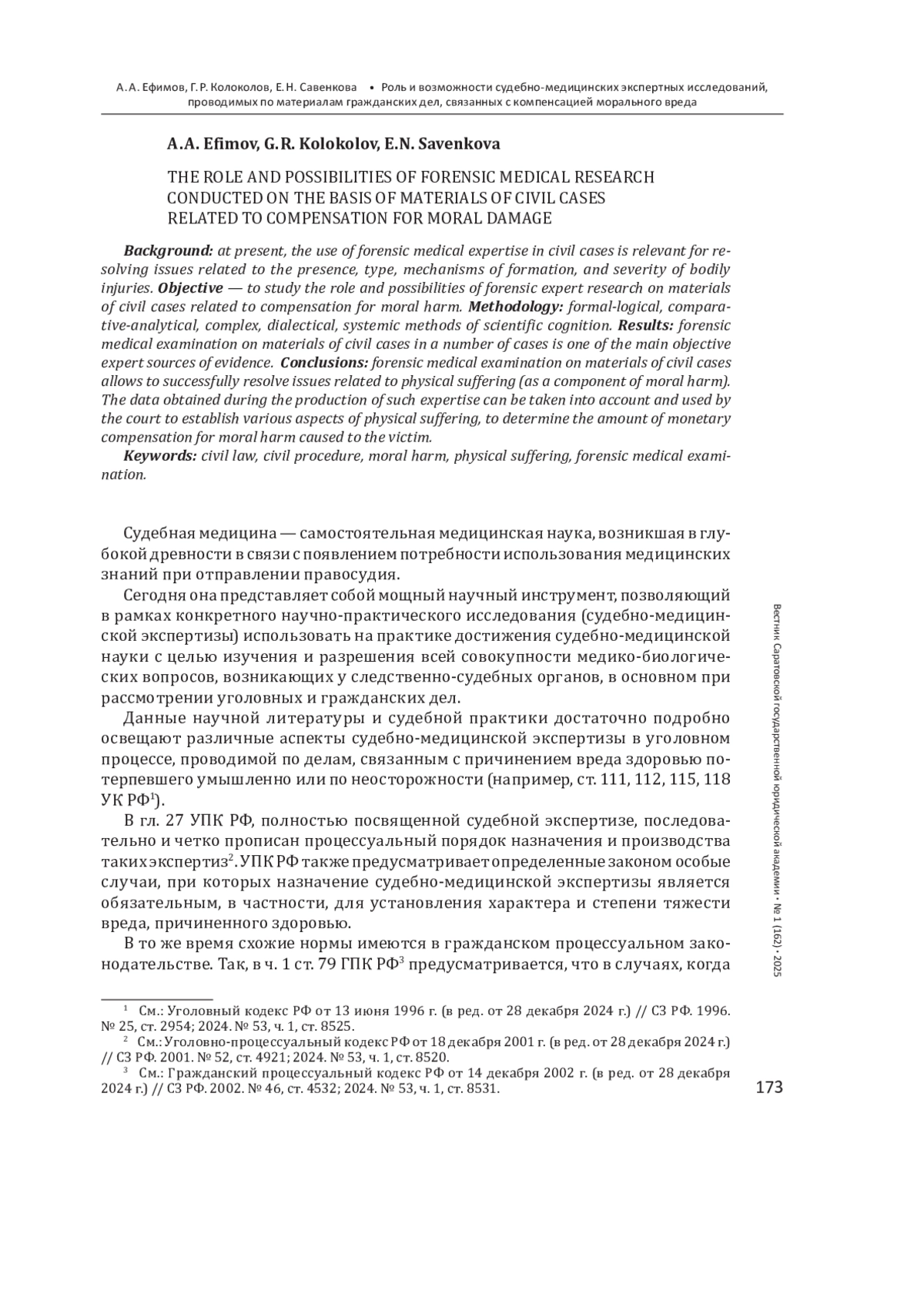 А. А. Ефимов, Г. Р. Колоколов, Е. Н. Савенкова • Роль и возможности судебно-медицинских экспертных исследований, проводимых по материалам гражданских дел, связанных с компенсацией морального вреда

A.A. Efimov, G.R. Kolokolov, E.N. Savenkova

THE ROLE AND POSSIBILITIES OF FORENSIC MEDICAL RESEARCH CONDUCTED ON THE BASIS OF MATERIALS OF CIVIL CASES RELATED TO COMPENSATION FOR MORAL DAMAGE

Background: at present, the use of forensic medical expertise in civil cases is relevant for resolving issues related to the presence, type, mechanisms of formation, and severity of bodily injuries. Objective — to study the role and possibilities of forensic expert research on materials of civil cases related to compensation for moral harm. Methodology: formal-logical, comparative-analytical, complex, dialectical, systemic methods of scientific cognition. Results: forensic medical examination on materials of civil cases in a number of cases is one of the main objective expert sources of evidence. Conclusions: forensic medical examination on materials of civil cases allows to successfully resolve issues related to physical suffering (as a component of moral harm). The data obtained during the production of such expertise can be taken into account and used by the court to establish various aspects of physical suffering, to determine the amount of monetary compensation for moral harm caused to the victim.
Keywords: civil law, civil procedure, moral harm, physical suffering, forensic medical examination.

Судебная медицина — самостоятельная медицинская наука, возникшая в глубокой древности в связи с появлением потребности использования медицинских знаний при отправлении правосудия.

Сегодня она представляет собой мощный научный инструмент, позволяющий в рамках конкретного научно-практического исследования (судебно-медицинской экспертизы) использовать на практике достижения судебно-медицинской науки с целью изучения и разрешения всей совокупности медико-биологических вопросов, возникающих у следственно-судебных органов, в основном при рассмотрении уголовных и гражданских дел.

Данные научной литературы и судебной практики достаточно подробно освещают различные аспекты судебно-медицинской экспертизы в уголовном процессе, проводимой по делам, связанным с причинением вреда здоровью потерпевшего умышленно или по неосторожности (например, ст. 111, 112, 115, 118 УК РФ$^1$).

В гл. 27 УПК РФ, полностью посвященной судебной экспертизе, последовательно и четко прописан процессуальный порядок назначения и производства таких экспертиз$^2$. УПК РФ также предусматривает определенные законом особые случаи, при которых назначение судебно-медицинской экспертизы является обязательным, в частности, для установления характера и степени тяжести вреда, причиненного здоровью.

В то же время схожие нормы имеются в гражданском процессуальном законодательстве. Так, в ч. 1 ст. 79 ГПК РФ$^3$ предусматривается, что в случаях, когда

$^1$ См.: Уголовный кодекс РФ от 13 июня 1996 г. (в ред. от 28 декабря 2024 г.) // СЗ РФ. 1996. № 25, ст. 2954; 2024. № 53, ч. 1, ст. 8525.
$^2$ См.: Уголовно-процессуальный кодекс РФ от 18 декабря 2001 г. (в ред. от 28 декабря 2024 г.) // СЗ РФ. 2001. № 52, ст. 4921; 2024. № 53, ч. 1, ст. 8520.
$^3$ См.: Гражданский процессуальный кодекс РФ от 14 декабря 2002 г. (в ред. от 28 декабря 2024 г.) // СЗ РФ. 2002. № 46, ст. 4532; 2024. № 53, ч. 1, ст. 8531.

Вестник Саратовской государственной юридической академии • № 1 (162) • 2025

173